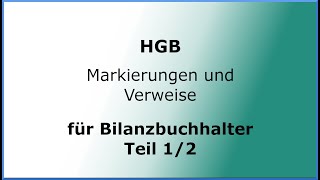 HGB

Markierungen und Verweise

für Bilanzbuchhalter
Teil 1/2